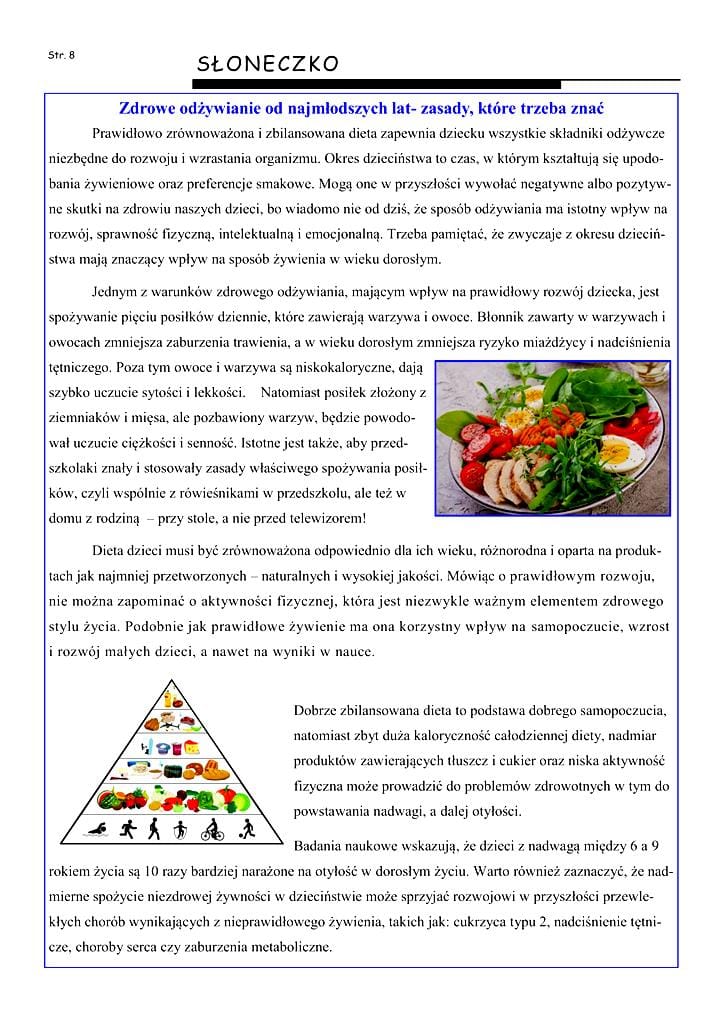 Str. 8

SŁONECZKO

Zdrowe odżywianie od najmłodszych lat- zasady, które trzeba znać

Prawidłowo zrównoważona i zbilansowana dieta zapewnia dziecku wszystkie składniki odżywcze niezbędne do rozwoju i wzrastania organizmu. Okres dzieciństwa to czas, w którym kształtują się upodobania żywieniowe oraz preferencje smakowe. Mogą one w przyszłości wywołać negatywne albo pozytywne skutki na zdrowiu naszych dzieci, bo wiadomo nie od dziś, że sposób odżywiania ma istotny wpływ na rozwój, sprawność fizyczną, intelektualną i emocjonalną. Trzeba pamiętać, że zwyczaje z okresu dzieciństwa mają znaczący wpływ na sposób żywienia w wieku dorosłym.

Jednym z warunków zdrowego odżywiania, mającym wpływ na prawidłowy rozwój dziecka, jest spożywanie pięciu posiłków dziennie, które zawierają warzywa i owoce. Błonnik zawarty w warzywach i owocach zmniejsza zaburzenia trawienia, a w wieku dorosłym zmniejsza ryzyko miażdżycy i nadciśnienia tętniczego. Poza tym owoce i warzywa są niskokaloryczne, dają szybko uczucie sytości i lekkości. Natomiast posiłek złożony z ziemniaków i mięsa, ale pozbawiony warzyw, będzie powodował uczucie ciężkości i senność. Istotne jest także, aby przedszkolaki znały i stosowały zasady właściwego spożywania posiłków, czyli wspólnie z rówieśnikami w przedszkolu, ale też w domu z rodziną – przy stole, a nie przed telewizorem!

Dieta dzieci musi być zrównoważona odpowiednio dla ich wieku, różnorodna i oparta na produktach jak najmniej przetworzonych – naturalnych i wysokiej jakości. Mówiąc o prawidłowym rozwoju, nie można zapominać o aktywności fizycznej, która jest niezwykle ważnym elementem zdrowego stylu życia. Podobnie jak prawidłowe żywienie ma ona korzystny wpływ na samopoczucie, wzrost i rozwój małych dzieci, a nawet na wyniki w nauce.

Dobrze zbilansowana dieta to podstawa dobrego samopoczucia, natomiast zbyt duża kaloryczność całodziennej diety, nadmiar produktów zawierających tłuszcz i cukier oraz niska aktywność fizyczna może prowadzić do problemów zdrowotnych w tym do powstawania nadwagi, a dalej otyłości.

Badania naukowe wskazują, że dzieci z nadwagą między 6 a 9 rokiem życia są 10 razy bardziej narażone na otyłość w dorosłym życiu. Warto również zaznaczyć, że nadmierne spożycie niezdrowej żywności w dzieciństwie może sprzyjać rozwojowi w przyszłości przewlekłych chorób wynikających z nieprawidłowego żywienia, takich jak: cukrzyca typu 2, nadciśnienie tętnicze, choroby serca czy zaburzenia metaboliczne.